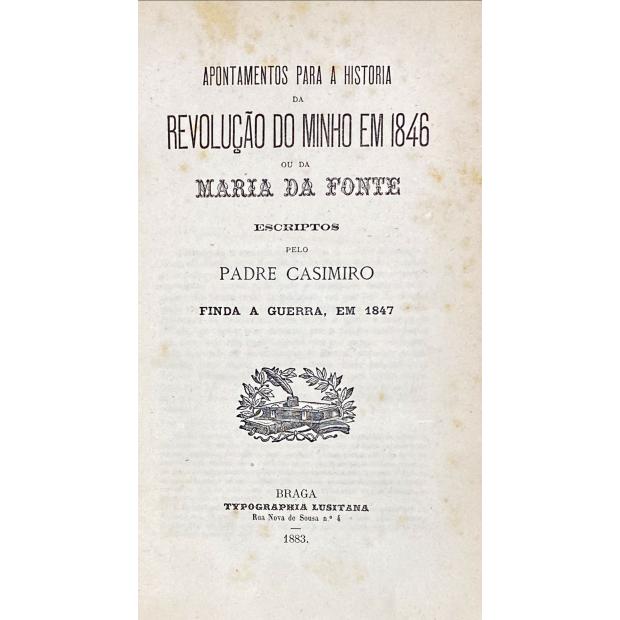 APONTAMENTOS PARA A HISTORIA

DA

REVOLUÇÃO DO MINHO EM 1846

OU DA

MARIA DA FONTE

ESCRIPTOS

PELO

PADRE CASIMIRO

FINDA A GUERRA, EM 1847

BRAGA
TYPOGRAPHIA LUSITANA
Rua Nova de Sousa n.º 4

1883.